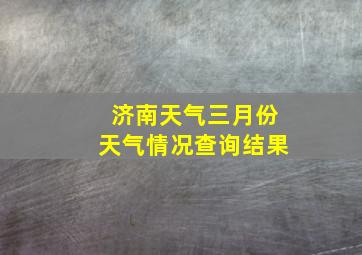 济南天气三月份
天气情况查询结果